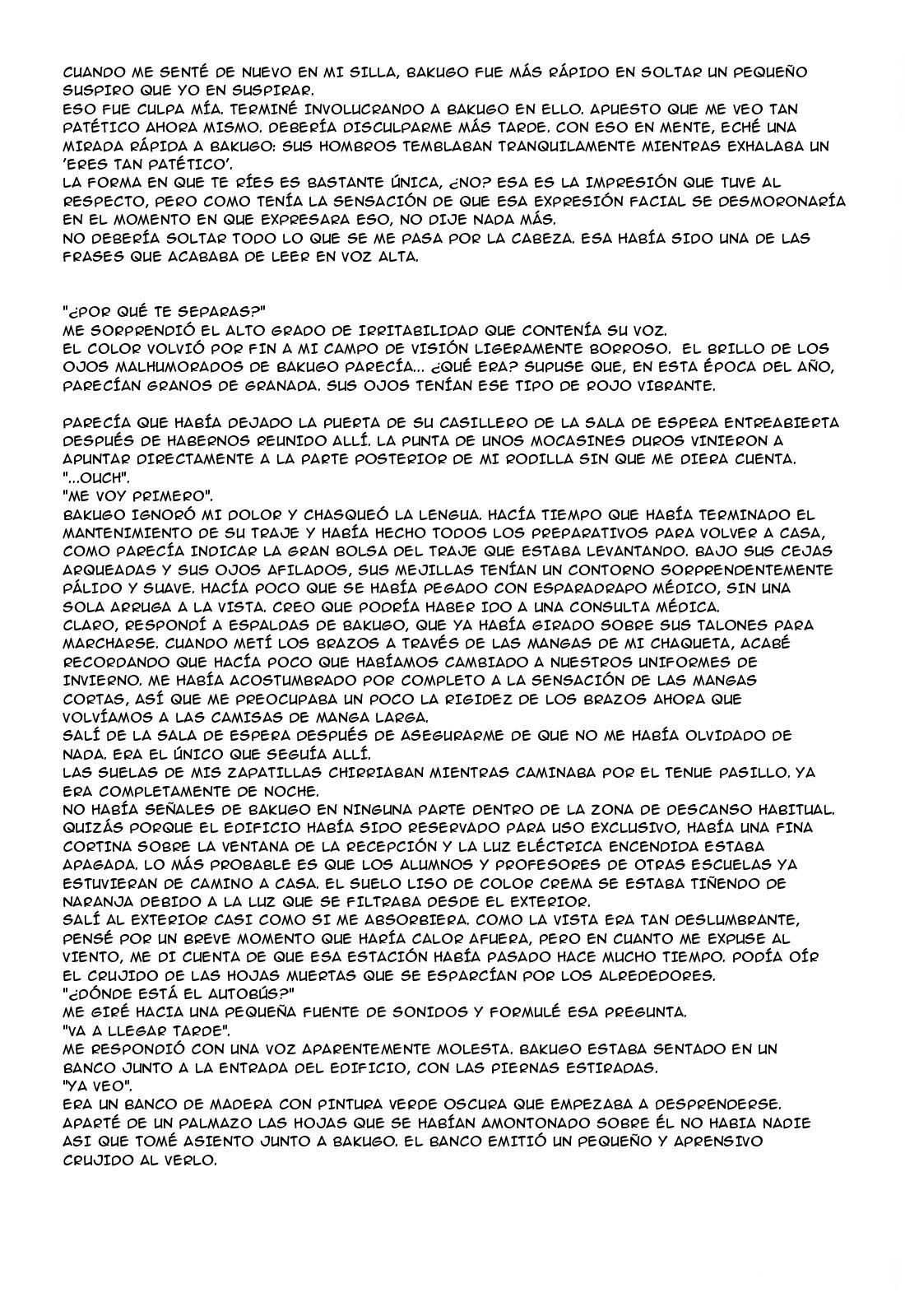 CUANDO ME SENTÉ DE NUEVO EN MI SILLA, BAKUGO FUE MÁS RÁPIDO EN SOLTAR UN PEQUEÑO SUSPIRO QUE YO EN SUSPIRAR.
ESO FUE CULPA MÍA. TERMINÉ INVOLUCRANDO A BAKUGO EN ELLO. APUESTO QUE ME VEO TAN PATÉTICO AHORA MISMO. DEBERÍA DISCULPARME MÁS TARDE. CON ESO EN MENTE, ECHÉ UNA MIRADA RÁPIDA A BAKUGO: SUS HOMBROS TEMBLABAN TRANQUILAMENTE MIENTRAS EXHALABA UN 'ERES TAN PATÉTICO'.
LA FORMA EN QUE TE RÍES ES BASTANTE ÚNICA, ¿NO? ESA ES LA IMPRESIÓN QUE TUVE AL RESPECTO, PERO COMO TENÍA LA SENSACIÓN DE QUE ESA EXPRESIÓN FACIAL SE DESMORONARÍA EN EL MOMENTO EN QUE EXPRESARA ESO, NO DIJE NADA MÁS.
NO DEBERÍA SOLTAR TODO LO QUE SE ME PASA POR LA CABEZA. ESA HABÍA SIDO UNA DE LAS FRASES QUE ACABABA DE LEER EN VOZ ALTA.

"¿POR QUÉ TE SEPARAS?"
ME SORPRENDIÓ EL ALTO GRADO DE IRRITABILIDAD QUE CONTENÍA SU VOZ.
EL COLOR VOLVIÓ POR FIN A MI CAMPO DE VISIÓN LIGERAMENTE BORROSO. EL BRILLO DE LOS OJOS MALHUMORADOS DE BAKUGO PARECÍA... ¿QUÉ ERA? SUPUSE QUE, EN ESTA ÉPOCA DEL AÑO, PARECÍAN GRANOS DE GRANADA. SUS OJOS TENÍAN ESE TIPO DE ROJO VIBRANTE.

PARECÍA QUE HABÍA DEJADO LA PUERTA DE SU CASILLERO DE LA SALA DE ESPERA ENTREABIERTA DESPUÉS DE HABERNOS REUNIDO ALLÍ. LA PUNTA DE UNOS MOCASINES DUROS VINIERON A APUNTAR DIRECTAMENTE A LA PARTE POSTERIOR DE MI RODILLA SIN QUE ME DIERA CUENTA.
"...OUCH".
"ME VOY PRIMERO".
BAKUGO IGNORÓ MI DOLOR Y CHASQUEÓ LA LENGUA. HACÍA TIEMPO QUE HABÍA TERMINADO EL MANTENIMIENTO DE SU TRAJE Y HABÍA HECHO TODOS LOS PREPARATIVOS PARA VOLVER A CASA, COMO PARECÍA INDICAR LA GRAN BOLSA DEL TRAJE QUE ESTABA LEVANTANDO. BAJO SUS CEJAS ARQUEADAS Y SUS OJOS AFILADOS, SUS MEJILLAS TENÍAN UN CONTORNO SORPRENDENTEMENTE PÁLIDO Y SUAVE. HACÍA POCO QUE SE HABÍA PEGADO CON ESPARADRAPO MÉDICO, SIN UNA SOLA ARRUGA A LA VISTA. CREO QUE PODRÍA HABER IDO A UNA CONSULTA MÉDICA.
CLARO, RESPONDÍ A ESPALDAS DE BAKUGO, QUE YA HABÍA GIRADO SOBRE SUS TALONES PARA MARCHARSE. CUANDO METÍ LOS BRAZOS A TRAVÉS DE LAS MANGAS DE MI CHAQUETA, ACABÉ RECORDANDO QUE HACÍA POCO QUE HABÍAMOS CAMBIADO A NUESTROS UNIFORMES DE INVIERNO. ME HABÍA ACOSTUMBRADO POR COMPLETO A LA SENSACIÓN DE LAS MANGAS CORTAS, ASÍ QUE ME PREOCUPABA UN POCO LA RIGIDEZ DE LOS BRAZOS AHORA QUE VOLVÍAMOS A LAS CAMISAS DE MANGA LARGA.
SALÍ DE LA SALA DE ESPERA DESPUÉS DE ASEGURARME DE QUE NO ME HABÍA OLVIDADO DE NADA. ERA EL ÚNICO QUE SEGUÍA ALLÍ.
LAS SUELAS DE MIS ZAPATILLAS CHIRRIABAN MIENTRAS CAMINABA POR EL TENUE PASILLO. YA ERA COMPLETAMENTE DE NOCHE.
NO HABÍA SEÑALES DE BAKUGO EN NINGUNA PARTE DENTRO DE LA ZONA DE DESCANSO HABITUAL. QUIZÁS PORQUE EL EDIFICIO HABÍA SIDO RESERVADO PARA USO EXCLUSIVO, HABÍA UNA FINA CORTINA SOBRE LA VENTANA DE LA RECEPCIÓN Y LA LUZ ELÉCTRICA ENCENDIDA ESTABA APAGADA. LO MÁS PROBABLE ES QUE LOS ALUMNOS Y PROFESORES DE OTRAS ESCUELAS YA ESTUVIERAN DE CAMINO A CASA. EL SUELO LISO DE COLOR CREMA SE ESTABA TIÑENDO DE NARANJA DEBIDO A LA LUZ QUE SE FILTRABA DESDE EL EXTERIOR.
SALÍ AL EXTERIOR CASI COMO SI ME ABSORBIERA. COMO LA VISTA ERA TAN DESLUMBRANTE, PENSÉ POR UN BREVE MOMENTO QUE HARÍA CALOR AFUERA, PERO EN CUANTO ME EXPUSE AL VIENTO, ME DI CUENTA DE QUE ESA ESTACIÓN HABÍA PASADO HACE MUCHO TIEMPO. PODÍA OÍR EL CRUJIDO DE LAS HOJAS MUERTAS QUE SE ESPARCÍAN POR LOS ALREDEDORES.
"¿DÓNDE ESTÁ EL AUTOBÚS?"
ME GIRÉ HACIA UNA PEQUEÑA FUENTE DE SONIDOS Y FORMULÉ ESA PREGUNTA.
"VA A LLEGAR TARDE".
ME RESPONDIÓ CON UNA VOZ APARENTEMENTE MOLESTA. BAKUGO ESTABA SENTADO EN UN BANCO JUNTO A LA ENTRADA DEL EDIFICIO, CON LAS PIERNAS ESTIRADAS.
"YA VEO".
ERA UN BANCO DE MADERA CON PINTURA VERDE OSCURA QUE EMPEZABA A DESPRENDERSE. APARTÉ DE UN PALMAZO LAS HOJAS QUE SE HABÍAN AMONTONADO SOBRE ÉL NO HABIA NADIE ASI QUE TOMÉ ASIENTO JUNTO A BAKUGO. EL BANCO EMITIÓ UN PEQUEÑO Y APRENSIVO CRUJIDO AL VERLO.